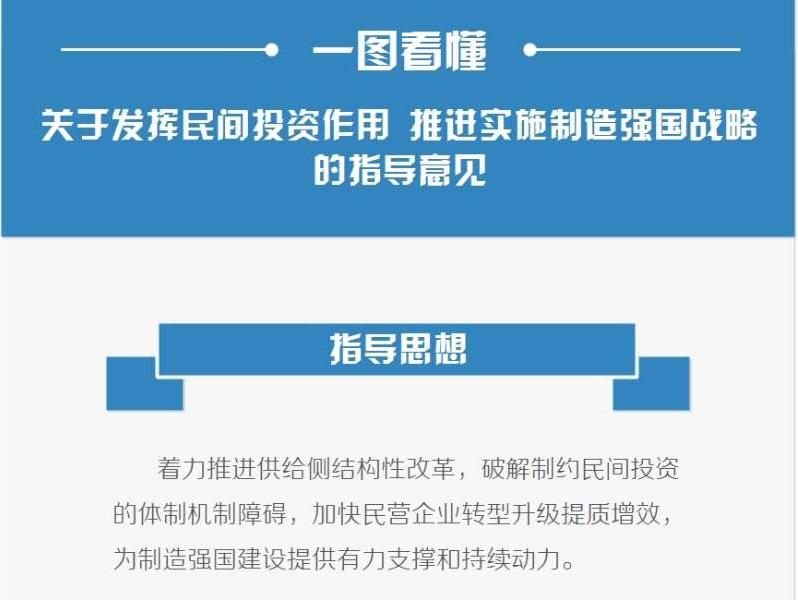 一图看懂

关于发挥民间投资作用 推进实施制造强国战略的指导意见

指导思想

着力推进供给侧结构性改革，破解制约民间投资的体制机制障碍，加快民营企业转型升级提质增效，为制造强国建设提供有力支撑和持续动力。